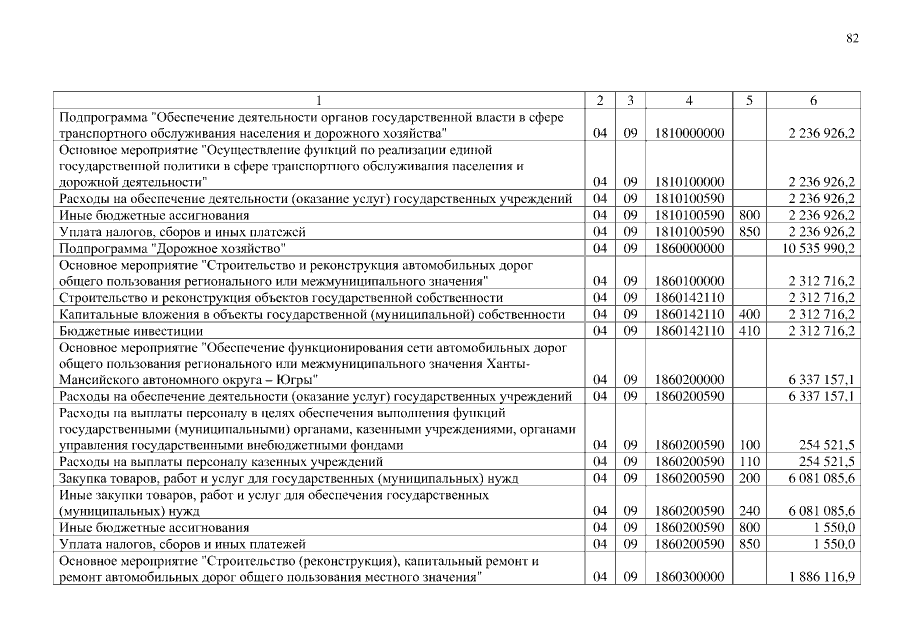 82

| 1 | 2 | 3 | 4 | 5 | 6 |
|---|---|---|---|---|---|
| Подпрограмма "Обеспечение деятельности органов государственной власти в сфере транспортного обслуживания населения и дорожного хозяйства" | 04 | 09 | 1810000000 | | 2 236 926,2 |
| Основное мероприятие "Осуществление функций по реализации единой государственной политики в сфере транспортного обслуживания населения и дорожной деятельности" | 04 | 09 | 1810100000 | | 2 236 926,2 |
| Расходы на обеспечение деятельности (оказание услуг) государственных учреждений | 04 | 09 | 1810100590 | | 2 236 926,2 |
| Иные бюджетные ассигнования | 04 | 09 | 1810100590 | 800 | 2 236 926,2 |
| Уплата налогов, сборов и иных платежей | 04 | 09 | 1810100590 | 850 | 2 236 926,2 |
| Подпрограмма "Дорожное хозяйство" | 04 | 09 | 1860000000 | | 10 535 990,2 |
| Основное мероприятие "Строительство и реконструкция автомобильных дорог общего пользования регионального или межмуниципального значения" | 04 | 09 | 1860100000 | | 2 312 716,2 |
| Строительство и реконструкция объектов государственной собственности | 04 | 09 | 1860142110 | | 2 312 716,2 |
| Капитальные вложения в объекты государственной (муниципальной) собственности | 04 | 09 | 1860142110 | 400 | 2 312 716,2 |
| Бюджетные инвестиции | 04 | 09 | 1860142110 | 410 | 2 312 716,2 |
| Основное мероприятие "Обеспечение функционирования сети автомобильных дорог общего пользования регионального или межмуниципального значения Ханты-Мансийского автономного округа – Югры" | 04 | 09 | 1860200000 | | 6 337 157,1 |
| Расходы на обеспечение деятельности (оказание услуг) государственных учреждений | 04 | 09 | 1860200590 | | 6 337 157,1 |
| Расходы на выплаты персоналу в целях обеспечения выполнения функций государственными (муниципальными) органами, казенными учреждениями, органами управления государственными внебюджетными фондами | 04 | 09 | 1860200590 | 100 | 254 521,5 |
| Расходы на выплаты персоналу казенных учреждений | 04 | 09 | 1860200590 | 110 | 254 521,5 |
| Закупка товаров, работ и услуг для государственных (муниципальных) нужд | 04 | 09 | 1860200590 | 200 | 6 081 085,6 |
| Иные закупки товаров, работ и услуг для обеспечения государственных (муниципальных) нужд | 04 | 09 | 1860200590 | 240 | 6 081 085,6 |
| Иные бюджетные ассигнования | 04 | 09 | 1860200590 | 800 | 1 550,0 |
| Уплата налогов, сборов и иных платежей | 04 | 09 | 1860200590 | 850 | 1 550,0 |
| Основное мероприятие "Строительство (реконструкция), капитальный ремонт и ремонт автомобильных дорог общего пользования местного значения" | 04 | 09 | 1860300000 | | 1 886 116,9 |